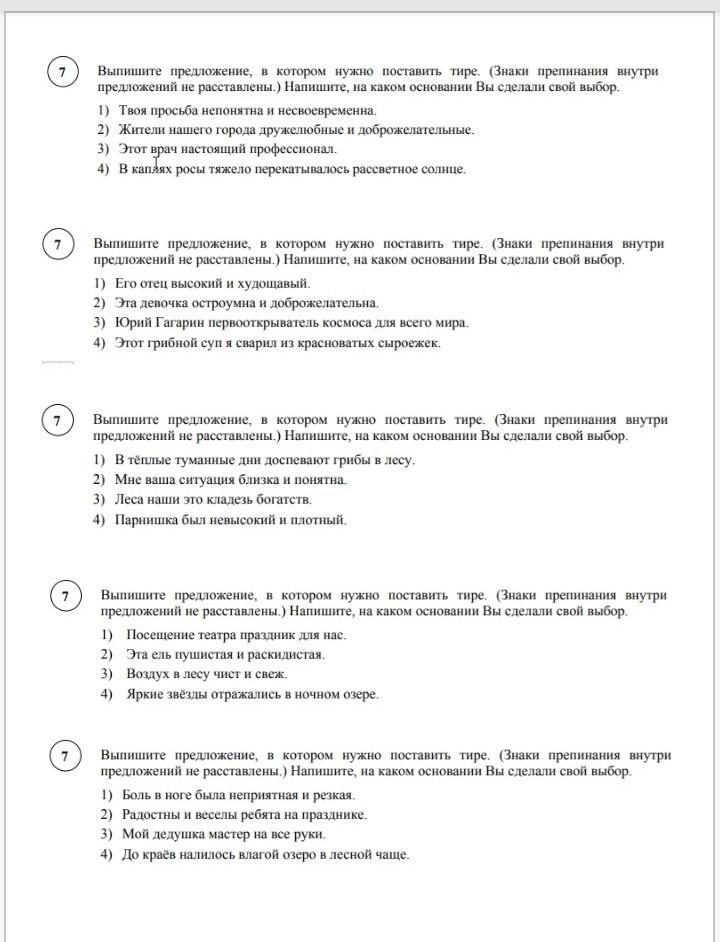 7 Выпишите предложение, в котором нужно поставить тире. (Знаки препинания внутри предложений не расставлены.) Напишите, на каком основании Вы сделали свой выбор.

1) Твоя просьба непонятна и несвоевременна.
2) Жители нашего города дружелюбные и доброжелательные.
3) Этот врач настоящий профессионал.
4) В каплях росы тяжело перекатывалось рассветное солнце.

7 Выпишите предложение, в котором нужно поставить тире. (Знаки препинания внутри предложений не расставлены.) Напишите, на каком основании Вы сделали свой выбор.

1) Его отец высокий и худощавый.
2) Эта девочка остроумна и доброжелательна.
3) Юрий Гагарин первооткрыватель космоса для всего мира.
4) Этот грибной суп я сварил из красноватых сыроежек.

7 Выпишите предложение, в котором нужно поставить тире. (Знаки препинания внутри предложений не расставлены.) Напишите, на каком основании Вы сделали свой выбор.

1) В тёплые туманные дни доспевают грибы в лесу.
2) Мне ваша ситуация близка и понятна.
3) Леса наши это кладезь богатств.
4) Парнишка был невысокий и плотный.

7 Выпишите предложение, в котором нужно поставить тире. (Знаки препинания внутри предложений не расставлены.) Напишите, на каком основании Вы сделали свой выбор.

1) Посещение театра праздник для нас.
2) Эта ель пушистая и раскидистая.
3) Воздух в лесу чист и свеж.
4) Яркие звёзды отражались в ночном озере.

7 Выпишите предложение, в котором нужно поставить тире. (Знаки препинания внутри предложений не расставлены.) Напишите, на каком основании Вы сделали свой выбор.

1) Боль в ноге была неприятная и резкая.
2) Радостны и веселы ребята на празднике.
3) Мой дедушка мастер на все руки.
4) До краёв налилось влагой озеро в лесной чаще.